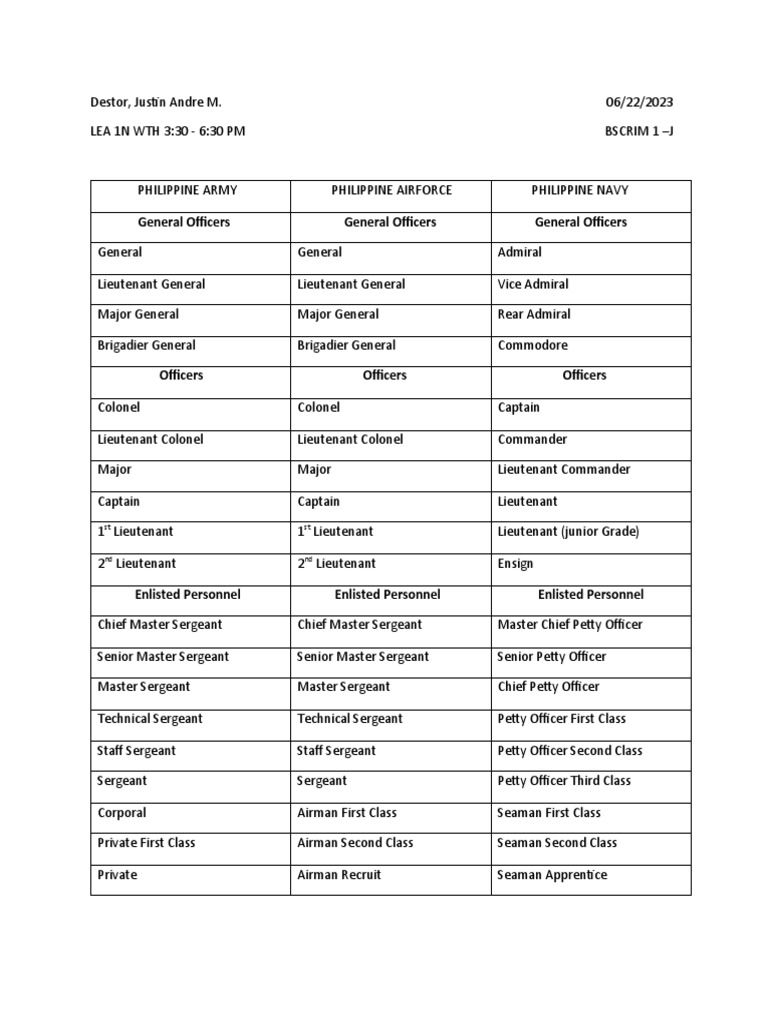 Destor, Justin Andre M.

06/22/2023

LEA 1N WTH 3:30 - 6:30 PM

BSCRIM 1 –J

| PHILIPPINE ARMY | PHILIPPINE AIRFORCE | PHILIPPINE NAVY |
|---|---|---|
| General Officers | General Officers | General Officers |
| General | General | Admiral |
| Lieutenant General | Lieutenant General | Vice Admiral |
| Major General | Major General | Rear Admiral |
| Brigadier General | Brigadier General | Commodore |
| Officers | Officers | Officers |
| Colonel | Colonel | Captain |
| Lieutenant Colonel | Lieutenant Colonel | Commander |
| Major | Major | Lieutenant Commander |
| Captain | Captain | Lieutenant |
| $1^{st}$ Lieutenant | $1^{st}$ Lieutenant | Lieutenant (junior Grade) |
| $2^{nd}$ Lieutenant | $2^{nd}$ Lieutenant | Ensign |
| Enlisted Personnel | Enlisted Personnel | Enlisted Personnel |
| Chief Master Sergeant | Chief Master Sergeant | Master Chief Petty Officer |
| Senior Master Sergeant | Senior Master Sergeant | Senior Petty Officer |
| Master Sergeant | Master Sergeant | Chief Petty Officer |
| Technical Sergeant | Technical Sergeant | Petty Officer First Class |
| Staff Sergeant | Staff Sergeant | Petty Officer Second Class |
| Sergeant | Sergeant | Petty Officer Third Class |
| Corporal | Airman First Class | Seaman First Class |
| Private First Class | Airman Second Class | Seaman Second Class |
| Private | Airman Recruit | Seaman Apprentice |